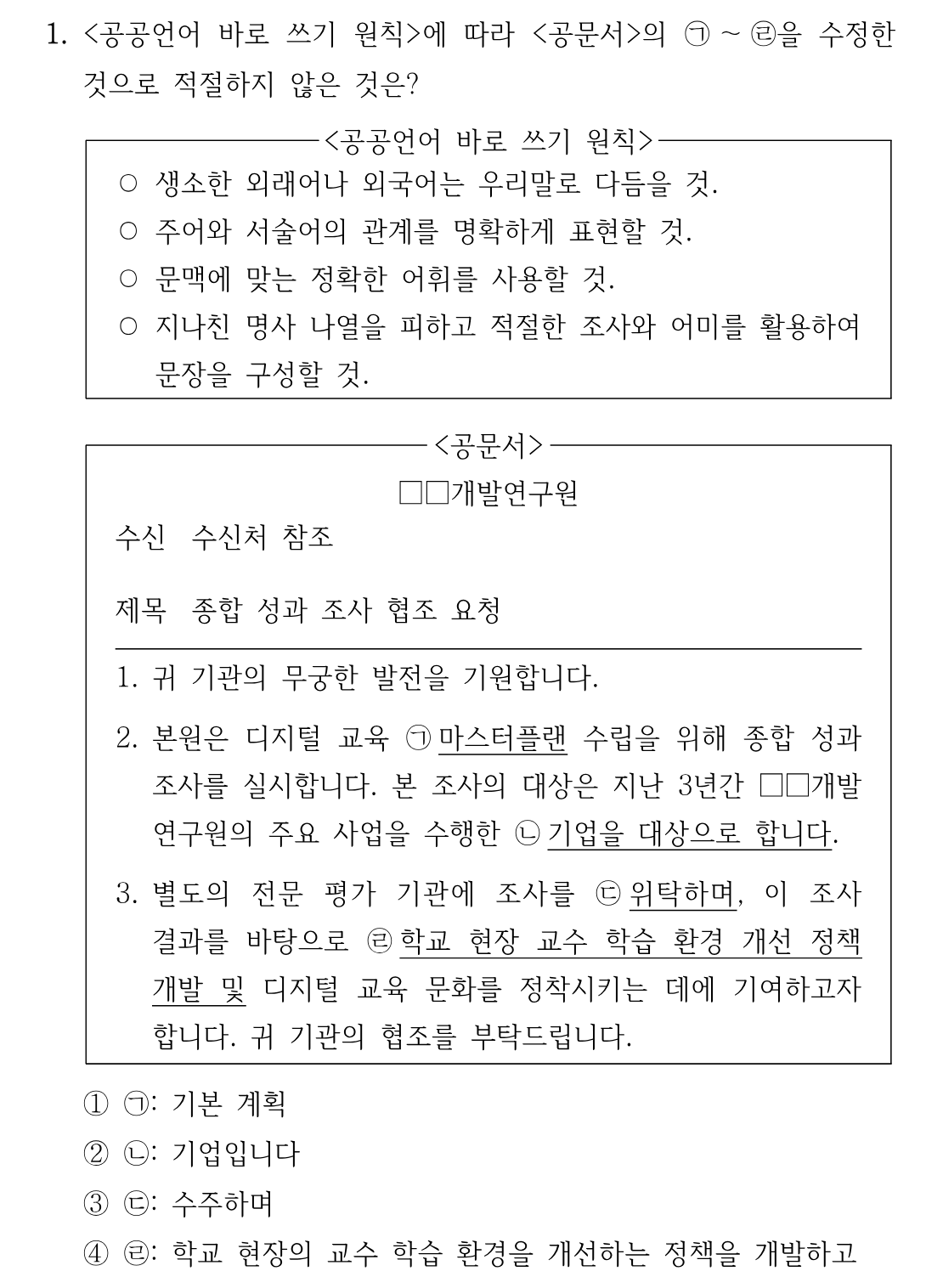 1. <공공언어 바로 쓰기 원칙>에 따라 <공문서>의 ㉠ ~ ㉣을 수정한 것으로 적절하지 않은 것은?

<공공언어 바로 쓰기 원칙>

○ 생소한 외래어나 외국어는 우리말로 다듬을 것.
○ 주어와 서술어의 관계를 명확하게 표현할 것.
○ 문맥에 맞는 정확한 어휘를 사용할 것.
○ 지나친 명사 나열을 피하고 적절한 조사와 어미를 활용하여 문장을 구성할 것.

<공문서>

□□개발연구원

수신 수신처 참조

제목 종합 성과 조사 협조 요청

1. 귀 기관의 무궁한 발전을 기원합니다.
2. 본원은 디지털 교육 ㉠ 마스터플랜 수립을 위해 종합 성과 조사를 실시합니다. 본 조사의 대상은 지난 3년간 □□개발연구원의 주요 사업을 수행한 ㉡ 기업을 대상으로 합니다.
3. 별도의 전문 평가 기관에 조사를 ㉢ 위탁하며, 이 조사 결과를 바탕으로 ㉣ 학교 현장 교수 학습 환경 개선 정책 개발 및 디지털 교육 문화를 정착시키는 데에 기여하고자 합니다. 귀 기관의 협조를 부탁드립니다.

① ㉠: 기본 계획
② ㉡: 기업입니다
③ ㉢: 수주하며
④ ㉣: 학교 현장의 교수 학습 환경을 개선하는 정책을 개발하고